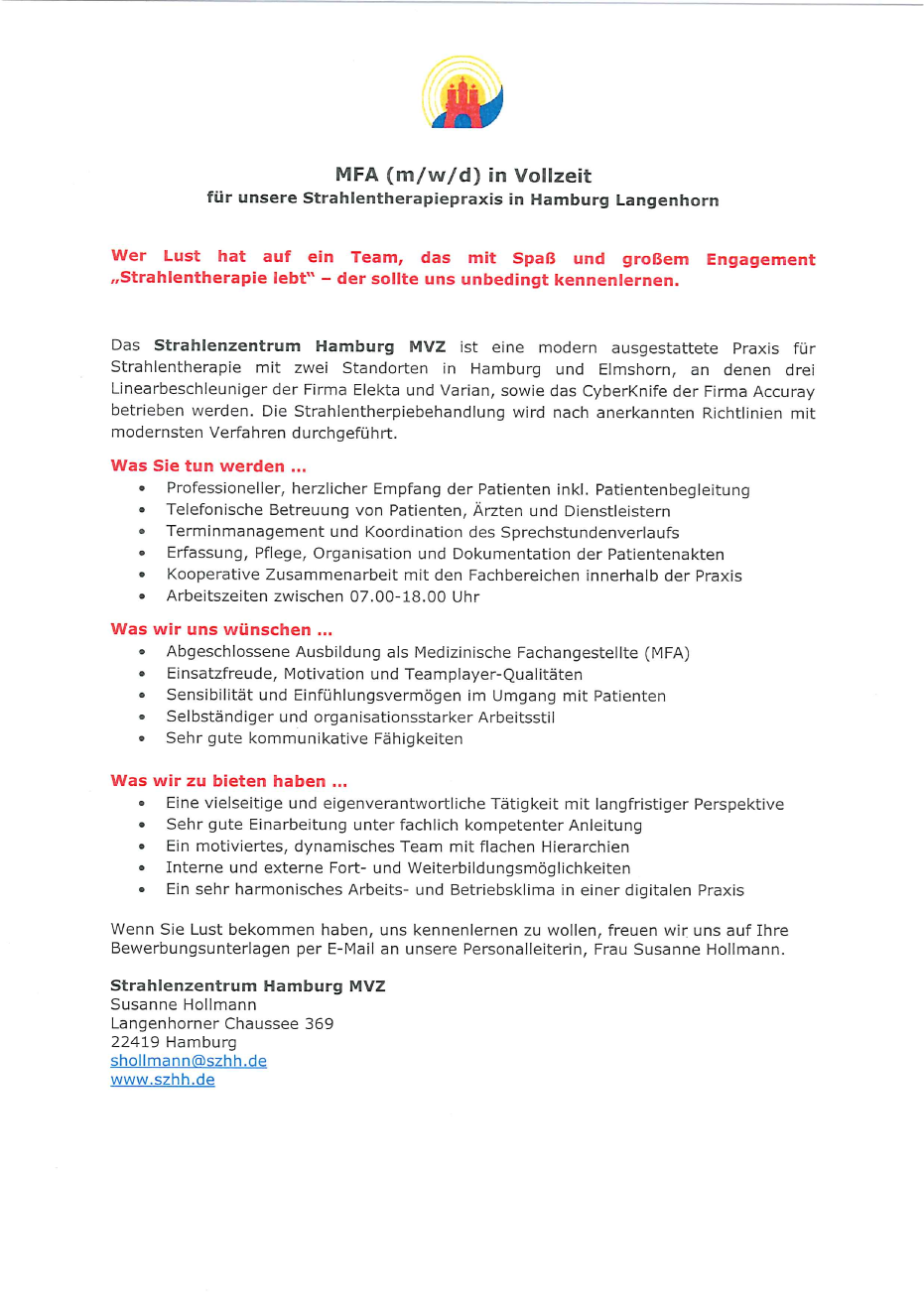 MFA (m/w/d) in Vollzeit
für unsere Strahlentherapiepraxis in Hamburg Langenhorn

Wer Lust hat auf ein Team, das mit Spaß und großem Engagement „Strahlentherapie lebt“ – der sollte uns unbedingt kennenlernen.

Das Strahlenzentrum Hamburg MVZ ist eine modern ausgestattete Praxis für Strahlentherapie mit zwei Standorten in Hamburg und Elmshorn, an denen drei Linearbeschleuniger der Firma Elekta und Varian, sowie das CyberKnife der Firma Accuray betrieben werden. Die Strahlentherpiebehandlung wird nach anerkannten Richtlinien mit modernsten Verfahren durchgeführt.

Was Sie tun werden ...
- Professioneller, herzlicher Empfang der Patienten inkl. Patientenbegleitung
- Telefonische Betreuung von Patienten, Ärzten und Dienstleistern
- Terminmanagement und Koordination des Sprechstundenverlaufs
- Erfassung, Pflege, Organisation und Dokumentation der Patientenakten
- Kooperative Zusammenarbeit mit den Fachbereichen innerhalb der Praxis
- Arbeitszeiten zwischen 07.00-18.00 Uhr

Was wir uns wünschen ...
- Abgeschlossene Ausbildung als Medizinische Fachangestellte (MFA)
- Einsatzfreude, Motivation und Teamplayer-Qualitäten
- Sensibilität und Einfühlungsvermögen im Umgang mit Patienten
- Selbständiger und organisationsstarker Arbeitsstil
- Sehr gute kommunikative Fähigkeiten

Was wir zu bieten haben ...
- Eine vielseitige und eigenverantwortliche Tätigkeit mit langfristiger Perspektive
- Sehr gute Einarbeitung unter fachlich kompetenter Anleitung
- Ein motiviertes, dynamisches Team mit flachen Hierarchien
- Interne und externe Fort- und Weiterbildungsmöglichkeiten
- Ein sehr harmonisches Arbeits- und Betriebsklima in einer digitalen Praxis

Wenn Sie Lust bekommen haben, uns kennenlernen zu wollen, freuen wir uns auf Ihre Bewerbungsunterlagen per E-Mail an unsere Personalleiterin, Frau Susanne Hollmann.

Strahlenzentrum Hamburg MVZ
Susanne Hollmann
Langenhorner Chaussee 369
22419 Hamburg
shollmann@szhh.de
www.szhh.de